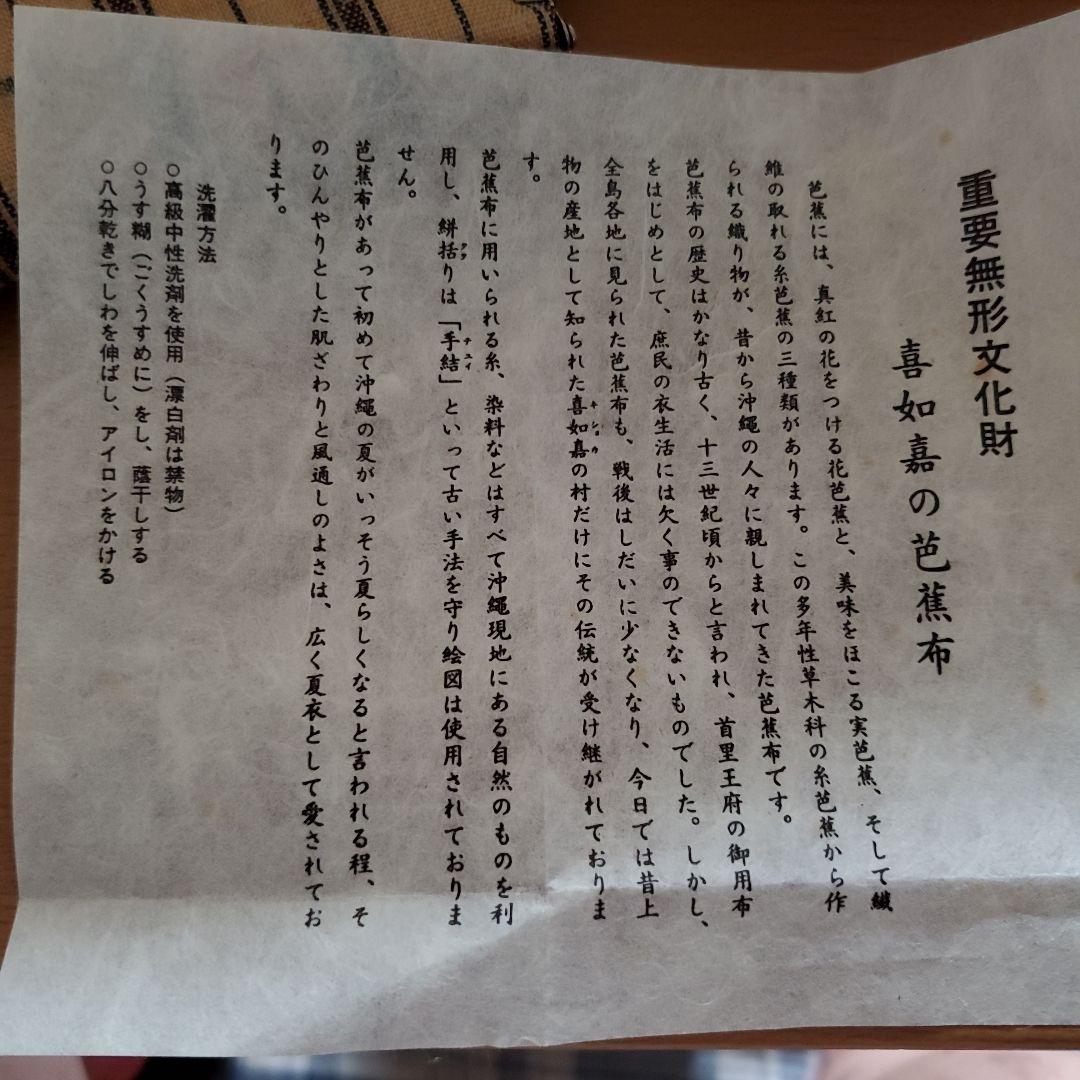 重要無形文化財

喜如嘉の芭蕉布

芭蕉には、真紅の花をつける花芭蕉と、美味をほこる実芭蕉、そして繊維の取れる糸芭蕉の三種類があります。この多年性草木科の糸芭蕉から作られる織り物が、昔から沖縄の人々に親しまれてきた芭蕉布です。

芭蕉布の歴史はかなり古く、十三世紀頃からと言われ、首里王府の御用布をはじめとして、庶民の衣生活には欠く事のできないものでした。しかし、全島各地に見られた芭蕉布も、戦後はしだいに少なくなり、今日では昔上物の産地として知られた喜如嘉の村だけにその伝統が受け継がれております。

芭蕉布に用いられる糸、染料などはすべて沖縄現地にある自然のものを利用し、絣括りは「手結」といって古い手法を守り絵図は使用されておりません。

芭蕉布があって初めて沖縄の夏がいっそう夏らしくなると言われる程、そのひんやりとした肌ざわりと風通しのよさは、広く夏衣として愛されております。

洗濯方法
○高級中性洗剤を使用（漂白剤は禁物）
○うす糊（ごくうすめに）をし、蔭干しする
○八分乾きでしわを伸ばし、アイロンをかける